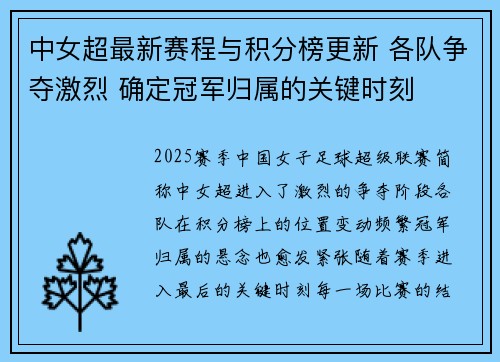 中女超最新赛程与积分榜更新 各队争夺激烈 确定冠军归属的关键时刻

2025赛季中国女子足球超级联赛简称中女超进入了激烈的争夺阶段各队在积分榜上的位置变动频繁冠军归属的悬念也愈发紧张随着赛季进入最后的关键时刻每一场比赛的结